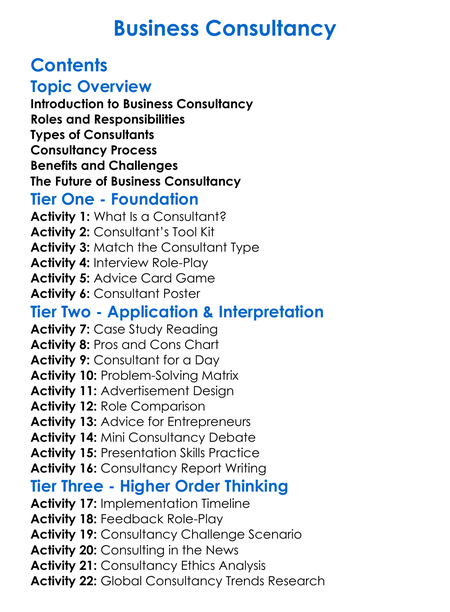 Business Consultancy

Contents

Topic Overview

Introduction to Business Consultancy
Roles and Responsibilities
Types of Consultants
Consultancy Process
Benefits and Challenges
The Future of Business Consultancy

Tier One - Foundation

Activity 1: What Is a Consultant?
Activity 2: Consultant's Tool Kit
Activity 3: Match the Consultant Type
Activity 4: Interview Role-Play
Activity 5: Advice Card Game
Activity 6: Consultant Poster

Tier Two - Application & Interpretation

Activity 7: Case Study Reading
Activity 8: Pros and Cons Chart
Activity 9: Consultant for a Day
Activity 10: Problem-Solving Matrix
Activity 11: Advertisement Design
Activity 12: Role Comparison
Activity 13: Advice for Entrepreneurs
Activity 14: Mini Consultancy Debate
Activity 15: Presentation Skills Practice
Activity 16: Consultancy Report Writing

Tier Three - Higher Order Thinking

Activity 17: Implementation Timeline
Activity 18: Feedback Role-Play
Activity 19: Consultancy Challenge Scenario
Activity 20: Consulting in the News
Activity 21: Consultancy Ethics Analysis
Activity 22: Global Consultancy Trends Research